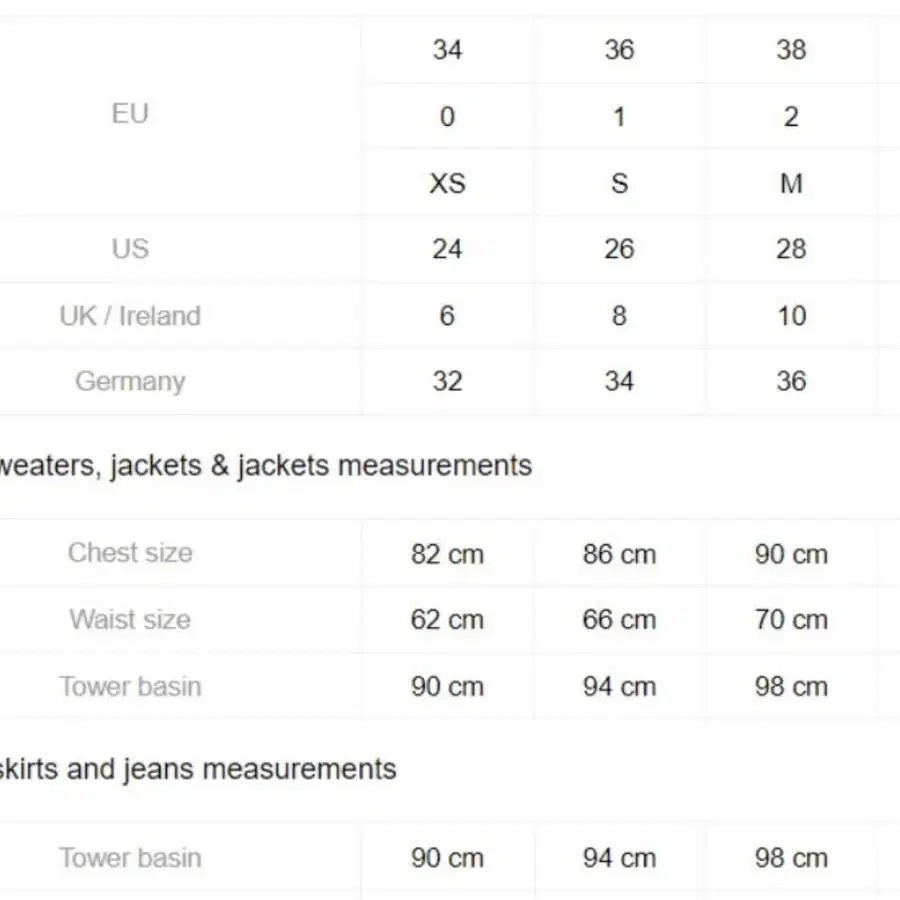 | EU | 34 | 36 | 38 |
|---|---|---|---|
| | 0 | 1 | 2 |
| | XS | S | M |
| US | 24 | 26 | 28 |
| UK / Ireland | 6 | 8 | 10 |
| Germany | 32 | 34 | 36 |

weaters, jackets & jackets measurements

| Chest size | 82 cm | 86 cm | 90 cm |
|---|---|---|---|
| Waist size | 62 cm | 66 cm | 70 cm |
| Tower basin | 90 cm | 94 cm | 98 cm |

skirts and jeans measurements

| Tower basin | 90 cm | 94 cm | 98 cm |
|---|---|---|---|